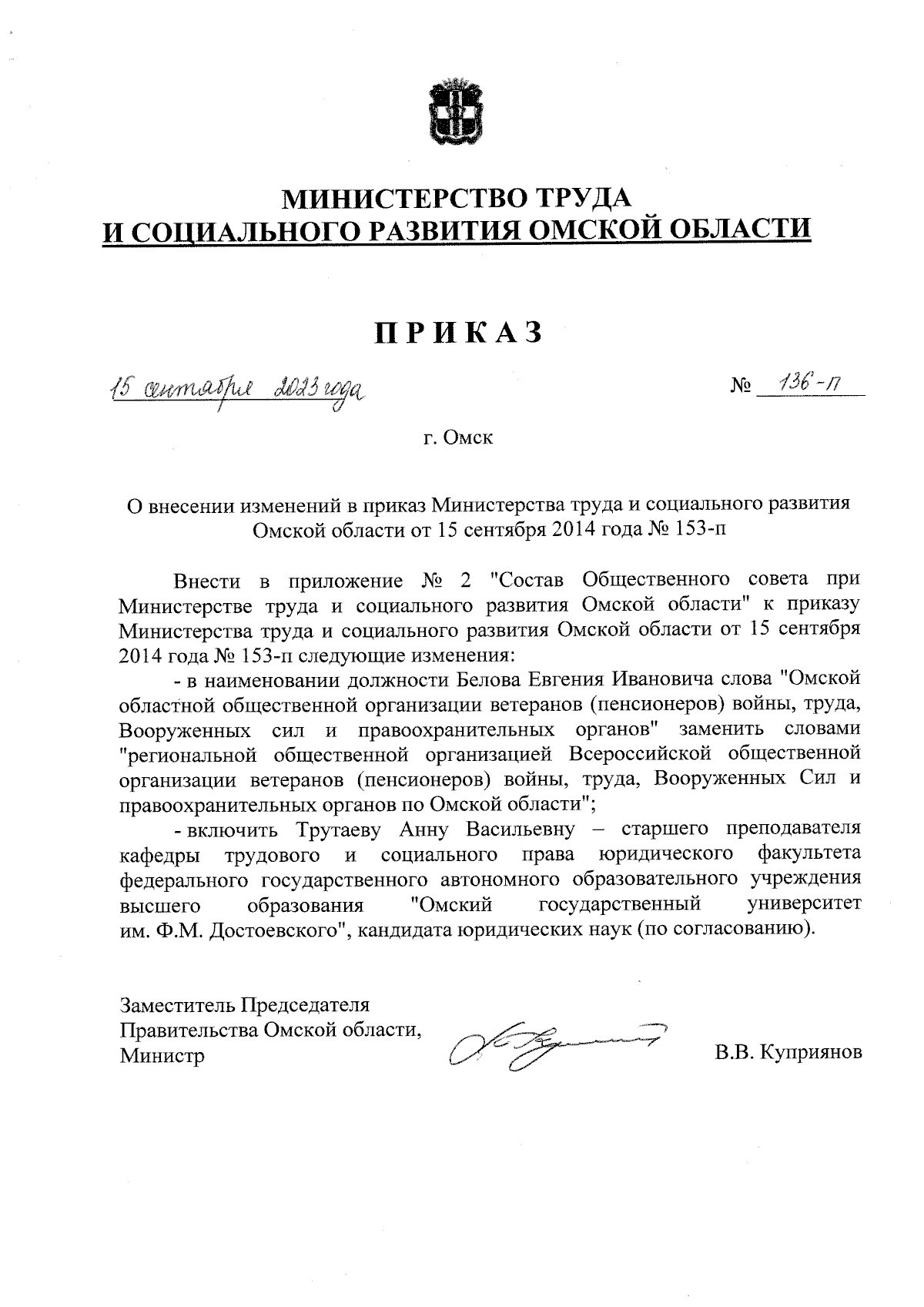 МИНИСТЕРСТВО ТРУДА
И СОЦИАЛЬНОГО РАЗВИТИЯ ОМСКОЙ ОБЛАСТИ

ПРИКАЗ

15 сентября 2023 года

№ 136-п

г. Омск

О внесении изменений в приказ Министерства труда и социального развития Омской области от 15 сентября 2014 года № 153-п

Внести в приложение № 2 "Состав Общественного совета при Министерстве труда и социального развития Омской области" к приказу Министерства труда и социального развития Омской области от 15 сентября 2014 года № 153-п следующие изменения:

- в наименовании должности Белова Евгения Ивановича слова "Омской областной общественной организации ветеранов (пенсионеров) войны, труда, Вооруженных сил и правоохранительных органов" заменить словами "региональной общественной организацией Всероссийской общественной организации ветеранов (пенсионеров) войны, труда, Вооруженных Сил и правоохранительных органов по Омской области";

- включить Трутаеву Анну Васильевну – старшего преподавателя кафедры трудового и социального права юридического факультета федерального государственного автономного образовательного учреждения высшего образования "Омский государственный университет им. Ф.М. Достоевского", кандидата юридических наук (по согласованию).

Заместитель Председателя
Правительства Омской области,
Министр

В.В. Куприянов